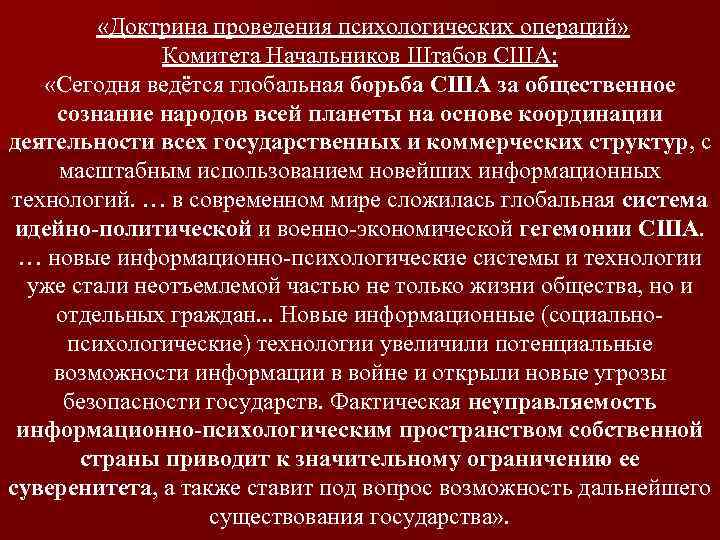 «Доктрина проведения психологических операций» Комитета Начальников Штабов США:
«Сегодня ведётся глобальная борьба США за общественное сознание народов всей планеты на основе координации деятельности всех государственных и коммерческих структур, с масштабным использованием новейших информационных технологий. … в современном мире сложилась глобальная система идейно-политической и военно-экономической гегемонии США. … новые информационно-психологические системы и технологии уже стали неотъемлемой частью не только жизни общества, но и отдельных граждан... Новые информационные (социально-психологические) технологии увеличили потенциальные возможности информации в войне и открыли новые угрозы безопасности государств. Фактическая неуправляемость информационно-психологическим пространством собственной страны приводит к значительному ограничению ее суверенитета, а также ставит под вопрос возможность дальнейшего существования государства».